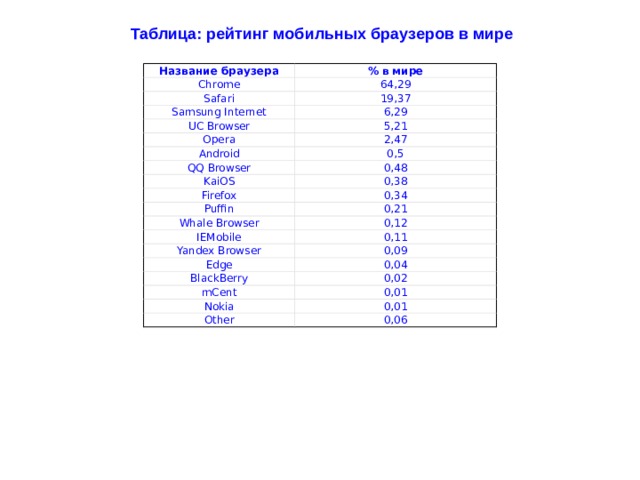 Таблица: рейтинг мобильных браузеров в мире

| Название браузера | % в мире |
|---|---|
| Chrome | 64,29 |
| Safari | 19,37 |
| Samsung Internet | 6,29 |
| UC Browser | 5,21 |
| Opera | 2,47 |
| Android | 0,5 |
| QQ Browser | 0,48 |
| KaiOS | 0,38 |
| Firefox | 0,34 |
| Puffin | 0,21 |
| Whale Browser | 0,12 |
| IEMobile | 0,11 |
| Yandex Browser | 0,09 |
| Edge | 0,04 |
| BlackBerry | 0,02 |
| mCent | 0,01 |
| Nokia | 0,01 |
| Other | 0,06 |